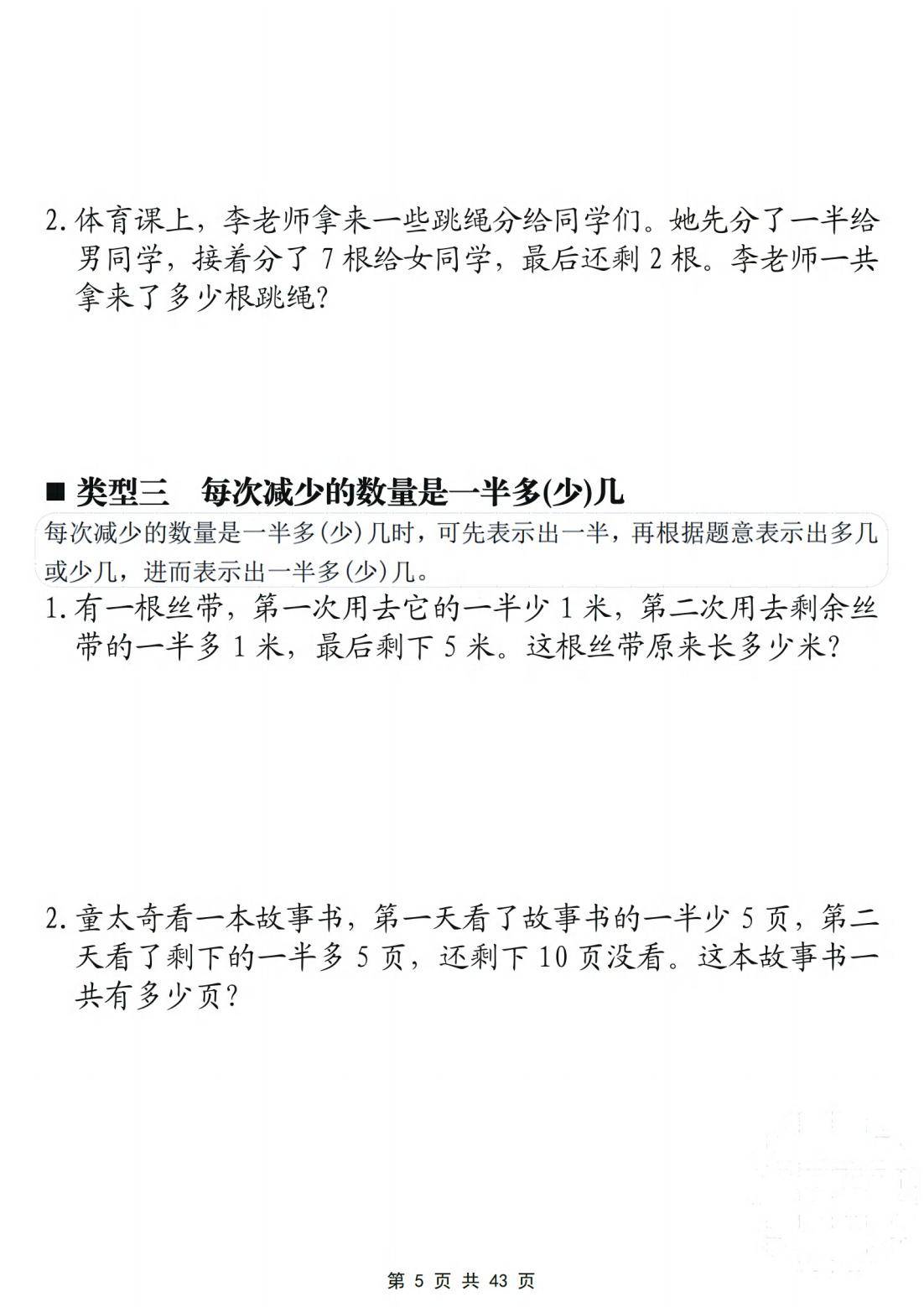 2. 体育课上，李老师拿来一些跳绳分给同学们。她先分了一半给男同学，接着分了 7 根给女同学，最后还剩 2 根。李老师一共拿来了多少根跳绳？

■ 类型三　每次减少的数量是一半多(少)几

每次减少的数量是一半多(少)几时，可先表示出一半，再根据题意表示出多几或少几，进而表示出一半多(少)几。

1. 有一根丝带，第一次用去它的一半少 1 米，第二次用去剩余丝带的一半多 1 米，最后剩下 5 米。这根丝带原来长多少米？

2. 童太奇看一本故事书，第一天看了故事书的一半少 5 页，第二天看了剩下的一半多 5 页，还剩下 10 页没看。这本故事书一共有多少页？

第 5 页 共 43 页